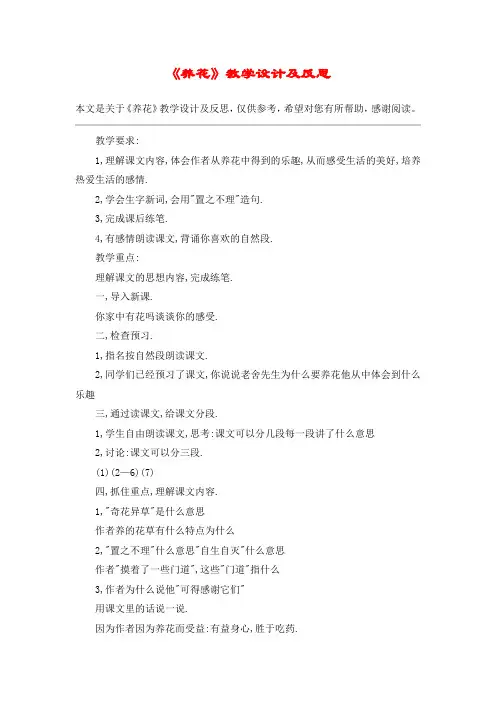 《养花》教学设计及反思

本文是关于《养花》教学设计及反思，仅供参考，希望对您有所帮助，感谢阅读。

教学要求:

1,理解课文内容,体会作者从养花中得到的乐趣,从而感受生活的美好,培养热爱生活的感情.

2,学会生字新词,会用"置之不理"造句.

3,完成课后练笔.

4,有感情朗读课文,背诵你喜欢的自然段.

教学重点:

理解课文的思想内容,完成练笔.

一,导入新课.

你家中有花吗谈谈你的感受.

二,检查预习.

1,指名按自然段朗读课文.

2,同学们已经预习了课文,你说说老舍先生为什么要养花他从中体会到什么乐趣

三,通过读课文,给课文分段.

1,学生自由朗读课文,思考:课文可以分几段每一段讲了什么意思

2,讨论:课文可以分三段.

(1)(2—6)(7)

四,抓住重点,理解课文内容.

1,"奇花异草"是什么意思

作者养的花草有什么特点为什么

2,"置之不理"什么意思"自生自灭"什么意思

作者"摸着了一些门道",这些"门道"指什么

3,作者为什么说他"可得感谢它们"

用课文里的话说一说.

因为作者因为养花而受益:有益身心,胜于吃药.